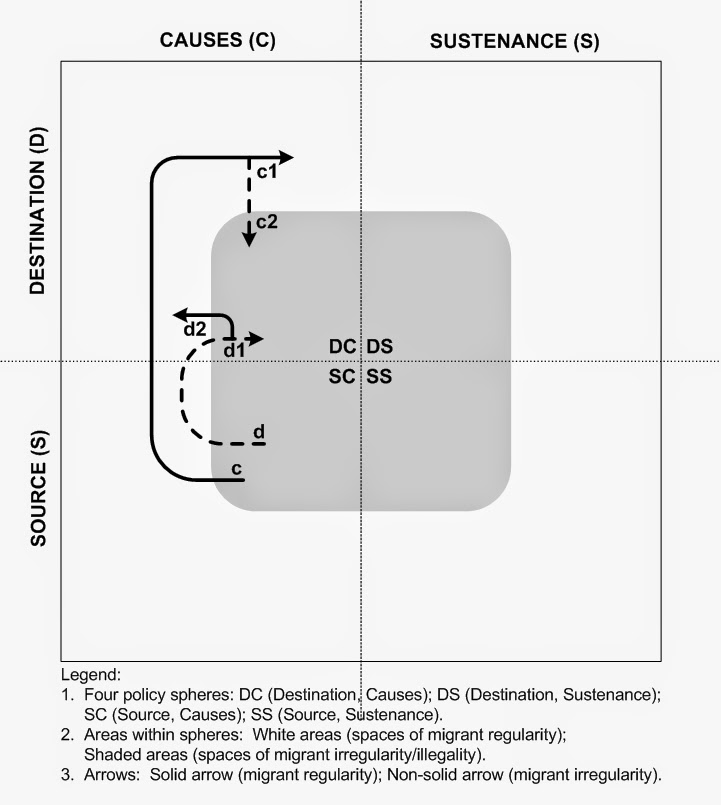 CAUSES (C)

SUSTENANCE (S)

DESTINATION (D)

SOURCE (S)

c1

c2

d2

d1

DC DS

SC SS

d

c

Legend:
1. Four policy spheres: DC (Destination, Causes); DS (Destination, Sustenance); SC (Source, Causes); SS (Source, Sustenance).
2. Areas within spheres: White areas (spaces of migrant regularity); Shaded areas (spaces of migrant irregularity/illegality).
3. Arrows: Solid arrow (migrant regularity); Non-solid arrow (migrant irregularity).